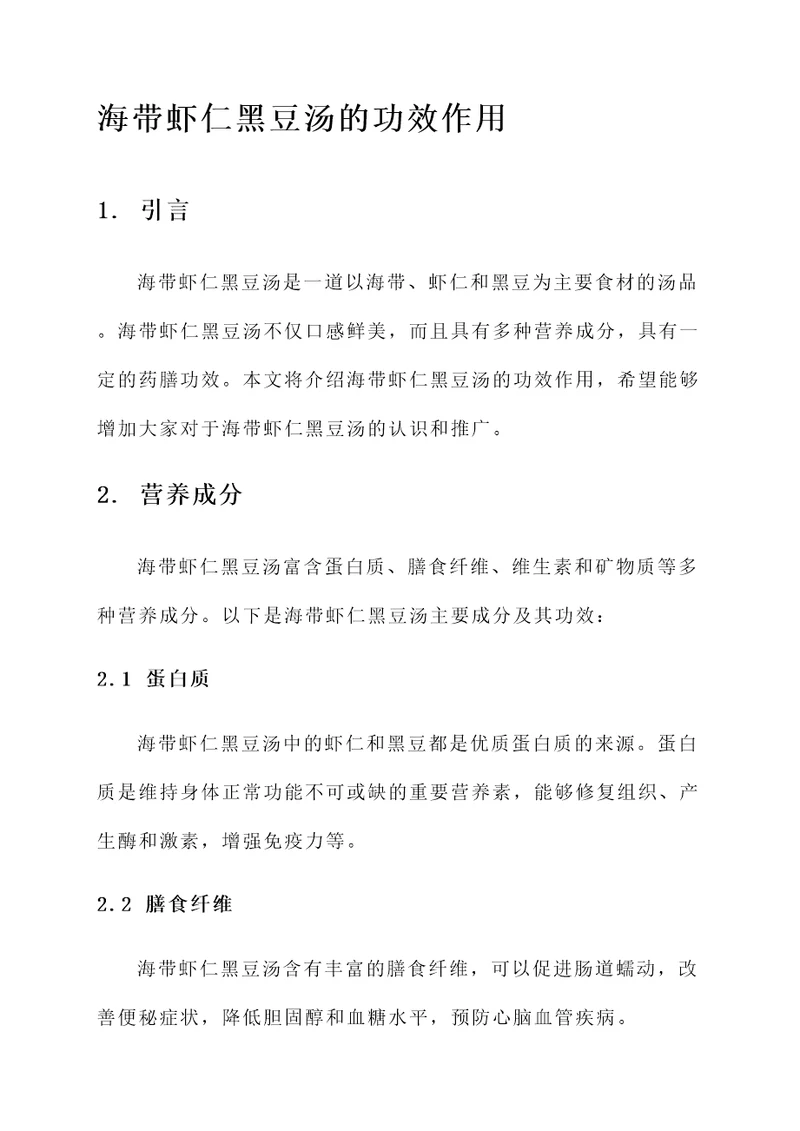 海带虾仁黑豆汤的功效作用

1. 引言

海带虾仁黑豆汤是一道以海带、虾仁和黑豆为主要食材的汤品。海带虾仁黑豆汤不仅口感鲜美，而且具有多种营养成分，具有一定的药膳功效。本文将介绍海带虾仁黑豆汤的功效作用，希望能够增加大家对于海带虾仁黑豆汤的认识和推广。

2. 营养成分

海带虾仁黑豆汤富含蛋白质、膳食纤维、维生素和矿物质等多种营养成分。以下是海带虾仁黑豆汤主要成分及其功效：

2.1 蛋白质

海带虾仁黑豆汤中的虾仁和黑豆都是优质蛋白质的来源。蛋白质是维持身体正常功能不可或缺的重要营养素，能够修复组织、产生酶和激素，增强免疫力等。

2.2 膳食纤维

海带虾仁黑豆汤含有丰富的膳食纤维，可以促进肠道蠕动，改善便秘症状，降低胆固醇和血糖水平，预防心脑血管疾病。